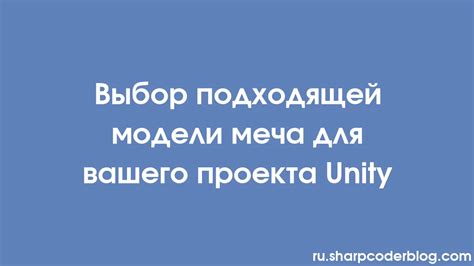 Выбор подходящей модели меча для вашего проекта Unity

ru.sharpcoderblog.com